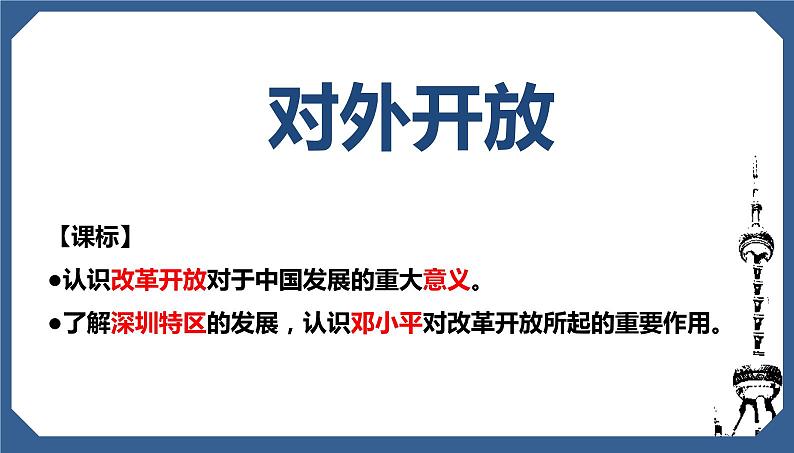 对外开放

【课标】

●认识改革开放对于中国发展的重大意义。

●了解深圳特区的发展，认识邓小平对改革开放所起的重要作用。